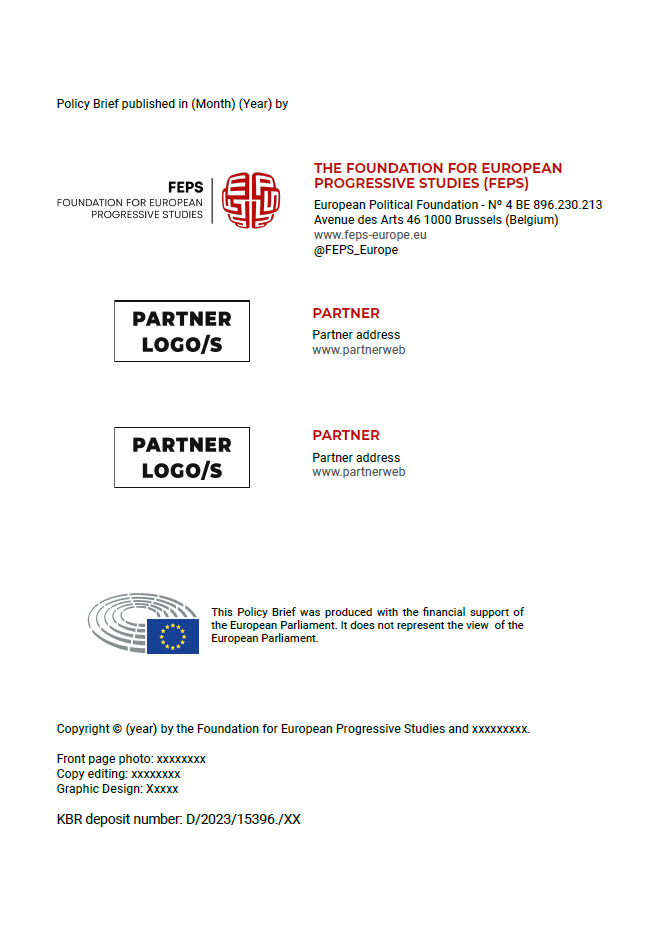 Policy Brief published in (Month) (Year) by

FEPS
FOUNDATION FOR EUROPEAN PROGRESSIVE STUDIES

THE FOUNDATION FOR EUROPEAN PROGRESSIVE STUDIES (FEPS)
European Political Foundation - Nº 4 BE 896.230.213
Avenue des Arts 46 1000 Brussels (Belgium)
www.feps-europe.eu
@FEPS_Europe

PARTNER LOGO/S

PARTNER
Partner address
www.partnerweb

PARTNER LOGO/S

PARTNER
Partner address
www.partnerweb

This Policy Brief was produced with the financial support of the European Parliament. It does not represent the view of the European Parliament.

Copyright © (year) by the Foundation for European Progressive Studies and xxxxxxxxx.

Front page photo: xxxxxxxx
Copy editing: xxxxxxxx
Graphic Design: Xxxxx

KBR deposit number: D/2023/15396./XX